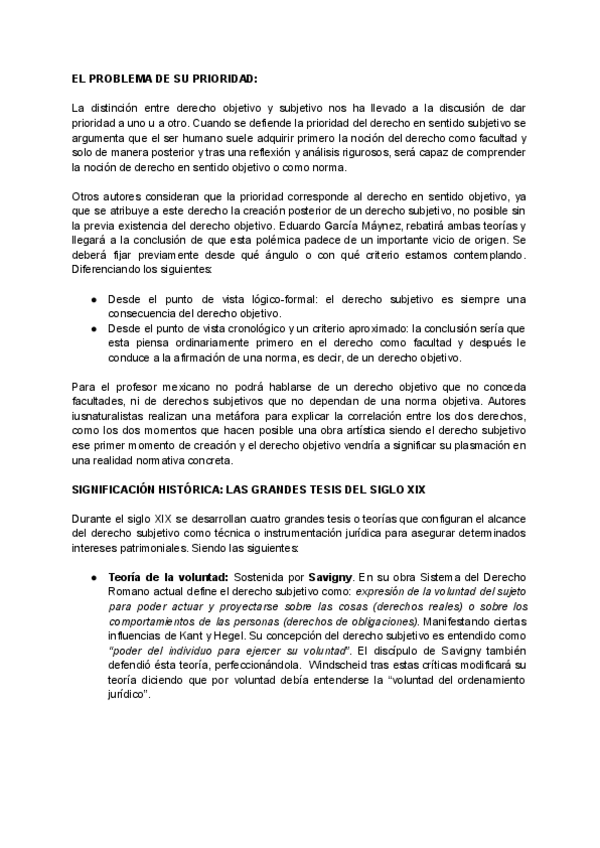 EL PROBLEMA DE SU PRIORIDAD:

La distinción entre derecho objetivo y subjetivo nos ha llevado a la discusión de dar prioridad a uno u a otro. Cuando se defiende la prioridad del derecho en sentido subjetivo se argumenta que el ser humano suele adquirir primero la noción del derecho como facultad y solo de manera posterior y tras una reflexión y análisis rigurosos, será capaz de comprender la noción de derecho en sentido objetivo o como norma.

Otros autores consideran que la prioridad corresponde al derecho en sentido objetivo, ya que se atribuye a este derecho la creación posterior de un derecho subjetivo, no posible sin la previa existencia del derecho objetivo. Eduardo García Máynez, rebatirá ambas teorías y llegará a la conclusión de que esta polémica padece de un importante vicio de origen. Se deberá fijar previamente desde qué ángulo o con qué criterio estamos contemplando. Diferenciando los siguientes:

● Desde el punto de vista lógico-formal: el derecho subjetivo es siempre una consecuencia del derecho objetivo.
● Desde el punto de vista cronológico y un criterio aproximado: la conclusión sería que esta piensa ordinariamente primero en el derecho como facultad y después le conduce a la afirmación de una norma, es decir, de un derecho objetivo.

Para el profesor mexicano no podrá hablarse de un derecho objetivo que no conceda facultades, ni de derechos subjetivos que no dependan de una norma objetiva. Autores iusnaturalistas realizan una metáfora para explicar la correlación entre los dos derechos, como los dos momentos que hacen posible una obra artística siendo el derecho subjetivo ese primer momento de creación y el derecho objetivo vendría a significar su plasmación en una realidad normativa concreta.

SIGNIFICACIÓN HISTÓRICA: LAS GRANDES TESIS DEL SIGLO XIX

Durante el siglo XIX se desarrollan cuatro grandes tesis o teorías que configuran el alcance del derecho subjetivo como técnica o instrumentación jurídica para asegurar determinados intereses patrimoniales. Siendo las siguientes:

● Teoría de la voluntad: Sostenida por Savigny. En su obra Sistema del Derecho Romano actual define el derecho subjetivo como: expresión de la voluntad del sujeto para poder actuar y proyectarse sobre las cosas (derechos reales) o sobre los comportamientos de las personas (derechos de obligaciones). Manifestando ciertas influencias de Kant y Hegel. Su concepción del derecho subjetivo es entendido como "poder del individuo para ejercer su voluntad". El discípulo de Savigny también defendió ésta teoría, perfeccionándola. Windscheid tras estas críticas modificará su teoría diciendo que por voluntad debía entenderse la "voluntad del ordenamiento jurídico".